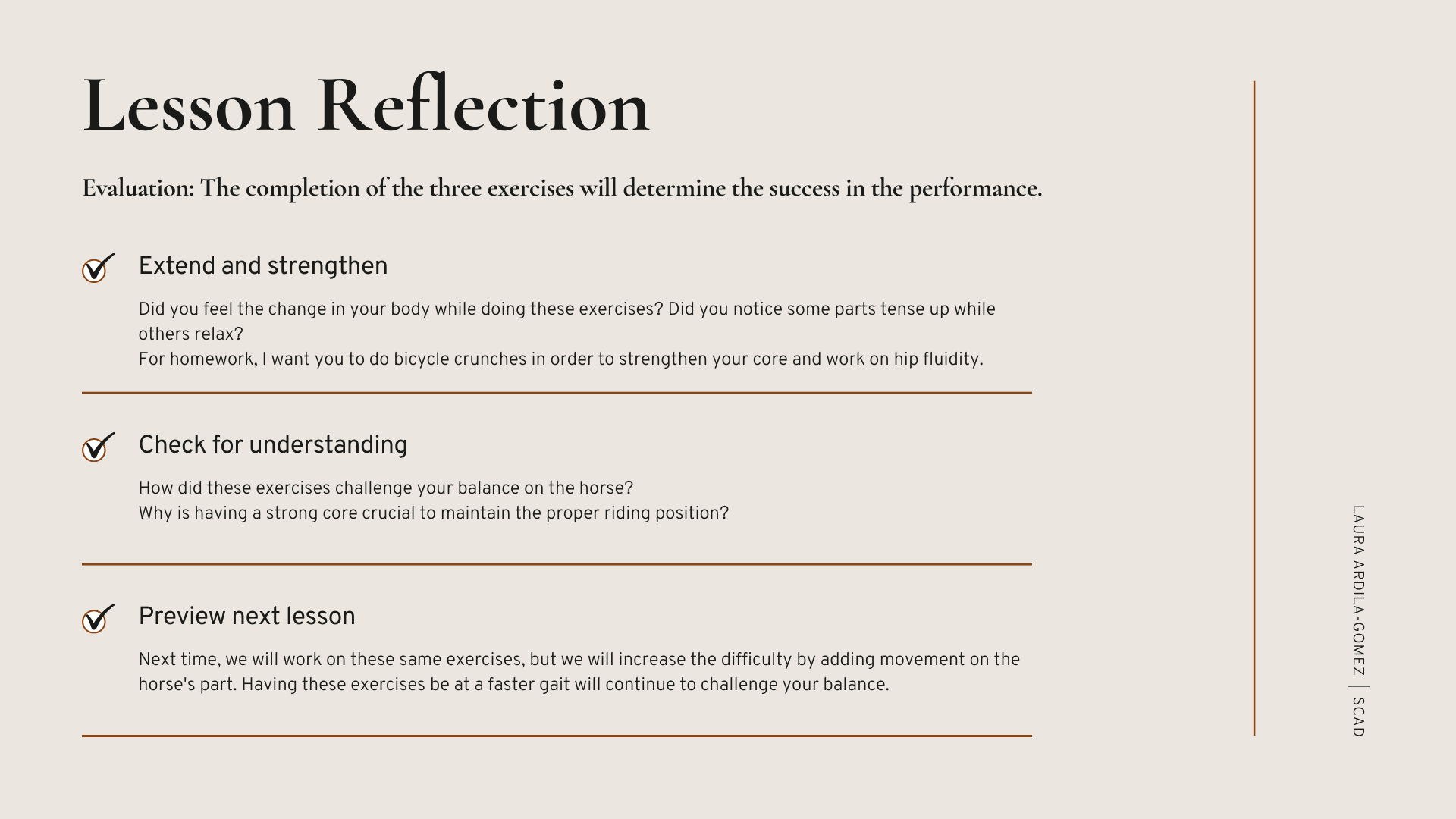 Lesson Reflection

Evaluation: The completion of the three exercises will determine the success in the performance.

Extend and strengthen

Did you feel the change in your body while doing these exercises? Did you notice some parts tense up while others relax?
For homework, I want you to do bicycle crunches in order to strengthen your core and work on hip fluidity.

Check for understanding

How did these exercises challenge your balance on the horse?
Why is having a strong core crucial to maintain the proper riding position?

Preview next lesson

Next time, we will work on these same exercises, but we will increase the difficulty by adding movement on the horse's part. Having these exercises be at a faster gait will continue to challenge your balance.

LAURA ARDILA-GOMEZ | SCAD